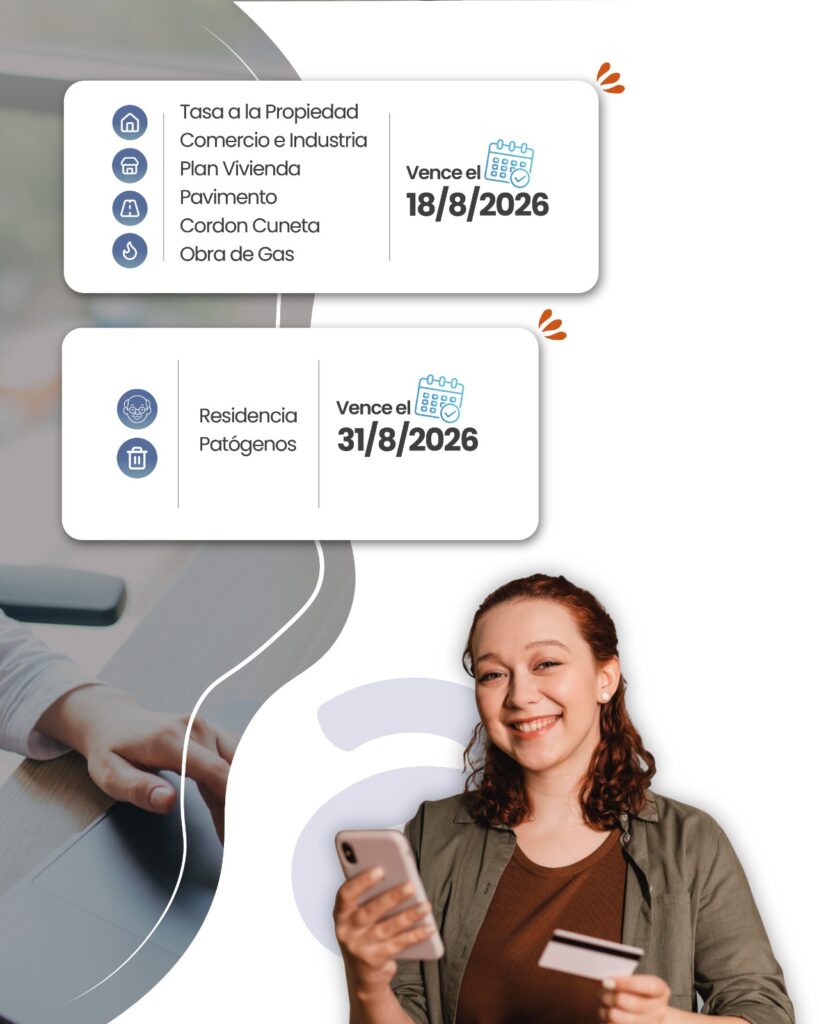 Tasa a la Propiedad
Comercio e Industria
Plan Vivienda
Pavimento
Cordon Cuneta
Obra de Gas

Vence el
18/8/2026

Residencia
Patógenos

Vence el
31/8/2026